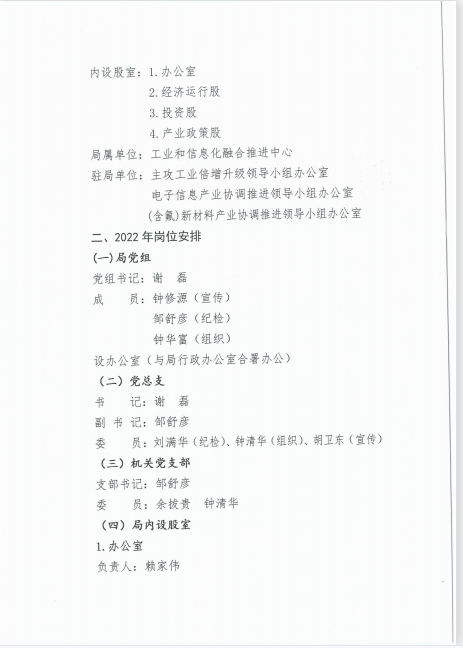 内设股室：1.办公室
2.经济运行股
3.投资股
4.产业政策股
局属单位：工业和信息化融合推进中心
驻局单位：主攻工业倍增升级领导小组办公室
电子信息产业协调推进领导小组办公室
（含氟）新材料产业协调推进领导小组办公室

二、2022年岗位安排

(一)局党组
党组书记：谢　磊
成　　员：钟修源（宣传）
邹舒彦（纪检）
钟华富（组织）
设办公室（与局行政办公室合署办公）

（二）党总支
书　　记：谢　磊
副 书 记：邹舒彦
委　　员：刘满华（纪检）、钟清华（组织）、胡卫东（宣传）

（三）机关党支部
支部书记：邹舒彦
委　　员：余拔贵　钟清华

（四）局内设股室
1.办公室
负责人：赖家伟